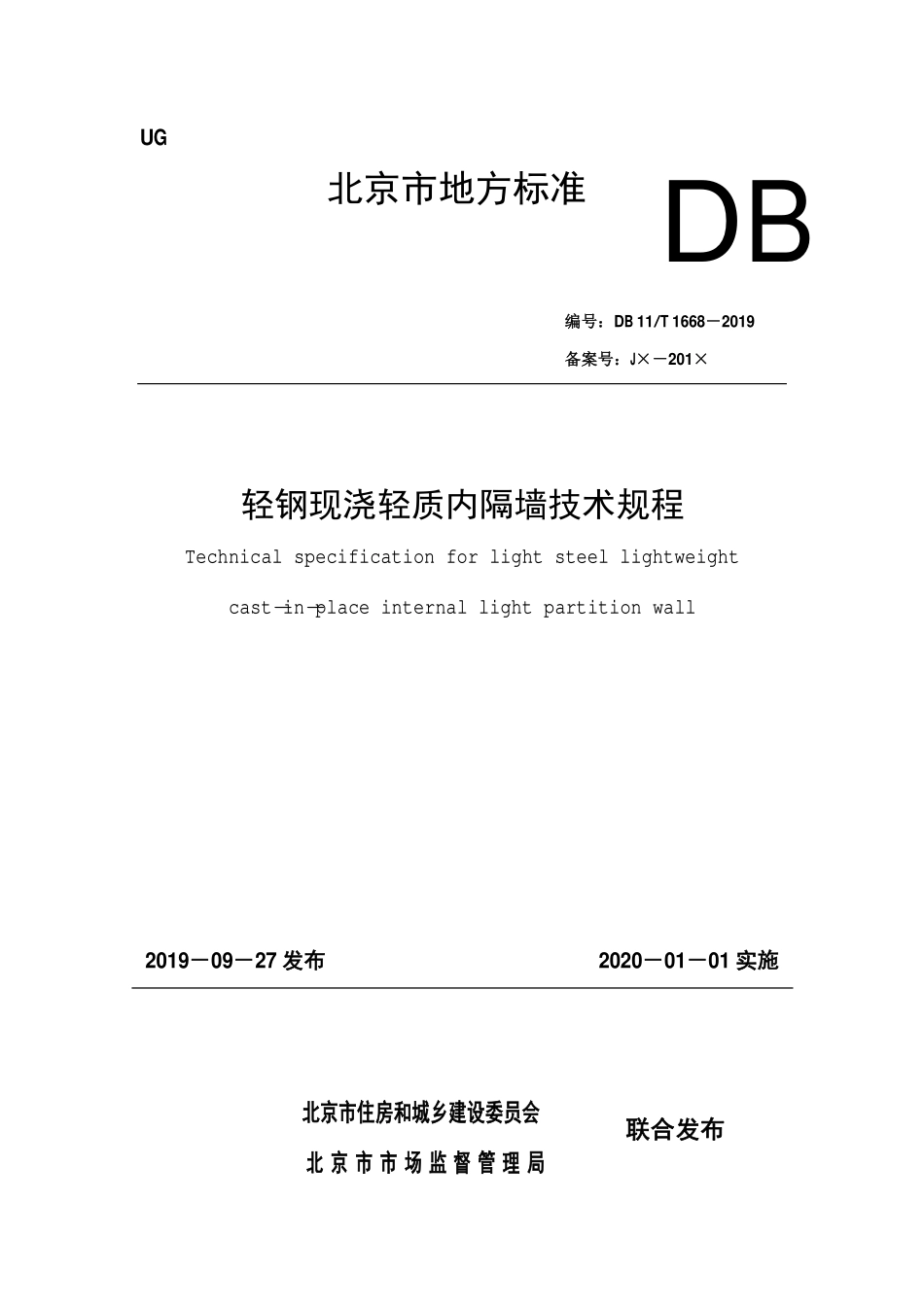 UG

北京市地方标准

DB

编号：DB 11/T 1668－2019

备案号：J×－201×

轻钢现浇轻质内隔墙技术规程

Technical specification for light steel lightweight

cast-in-place internal light partition wall

2019－09－27 发布

2020－01－01 实施

北京市住房和城乡建设委员会

北京市市场监督管理局

联合发布